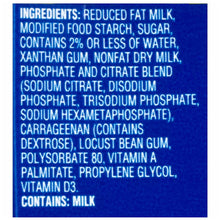 INGREDIENTS: REDUCED FAT MILK, MODIFIED FOOD STARCH, SUGAR, CONTAINS 2% OR LESS OF WATER, XANTHAN GUM, NONFAT DRY MILK, PHOSPHATE AND CITRATE BLEND (SODIUM CITRATE, DISODIUM PHOSPHATE, TRISODIUM PHOSPHATE, SODIUM HEXAMETAPHOSPHATE), CARRAGEENAN (CONTAINS DEXTROSE), LOCUST BEAN GUM, POLYSORBATE 80, VITAMIN A PALMITATE, PROPYLENE GLYCOL, VITAMIN D3.
CONTAINS: MILK